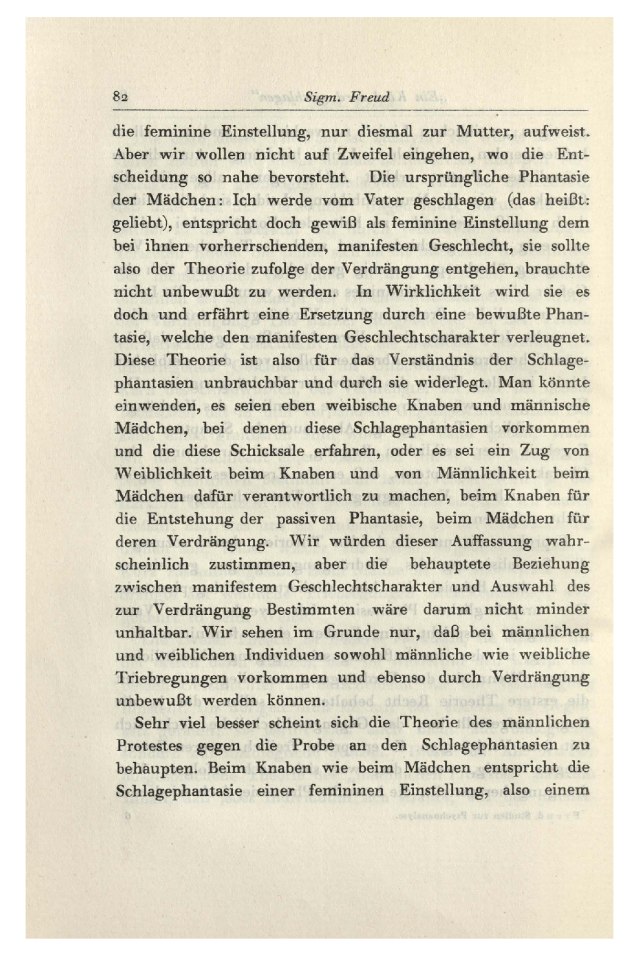 82 Sigm. Freud

die feminine Einstellung, nur diesmal zur Mutter, aufweist. Aber wir wollen nicht auf Zweifel eingehen, wo die Entscheidung so nahe bevorsteht. Die ursprüngliche Phantasie der Mädchen: Ich werde vom Vater geschlagen (das heißt: geliebt), entspricht doch gewiß als feminine Einstellung dem bei ihnen vorherrschenden, manifesten Geschlecht, sie sollte also der Theorie zufolge der Verdrängung entgehen, brauchte nicht unbewußt zu werden. In Wirklichkeit wird sie es doch und erfährt eine Ersetzung durch eine bewußte Phantasie, welche den manifesten Geschlechtscharakter verleugnet. Diese Theorie ist also für das Verständnis der Schlagephantasien unbrauchbar und durch sie widerlegt. Man könnte einwenden, es seien eben weibische Knaben und männische Mädchen, bei denen diese Schlagephantasien vorkommen und die diese Schicksale erfahren, oder es sei ein Zug von Weiblichkeit beim Knaben und von Männlichkeit beim Mädchen dafür verantwortlich zu machen, beim Knaben für die Entstehung der passiven Phantasie, beim Mädchen für deren Verdrängung. Wir würden dieser Auffassung wahrscheinlich zustimmen, aber die behauptete Beziehung zwischen manifestem Geschlechtscharakter und Auswahl des zur Verdrängung Bestimmten wäre darum nicht minder unhaltbar. Wir sehen im Grunde nur, daß bei männlichen und weiblichen Individuen sowohl männliche wie weibliche Triebregungen vorkommen und ebenso durch Verdrängung unbewußt werden können.

Sehr viel besser scheint sich die Theorie des männlichen Protestes gegen die Probe an den Schlagephantasien zu behaupten. Beim Knaben wie beim Mädchen entspricht die Schlagephantasie einer femininen Einstellung, also einem